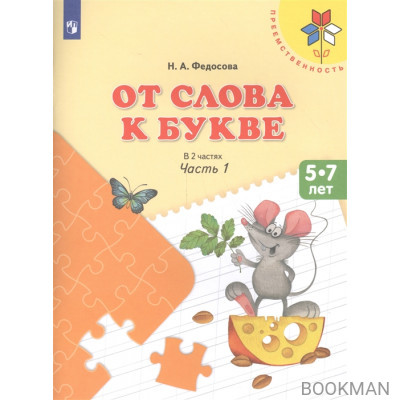 ПРЕЕМСТВЕННОСТЬ

Н. А. Федосова

ОТ СЛОВА К БУКВЕ

В 2 частях
Часть 1

5•7 лет

BOOKMAN